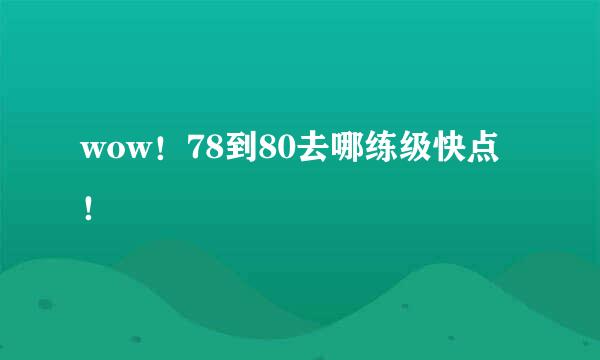 wow！78到80去哪练级快点！